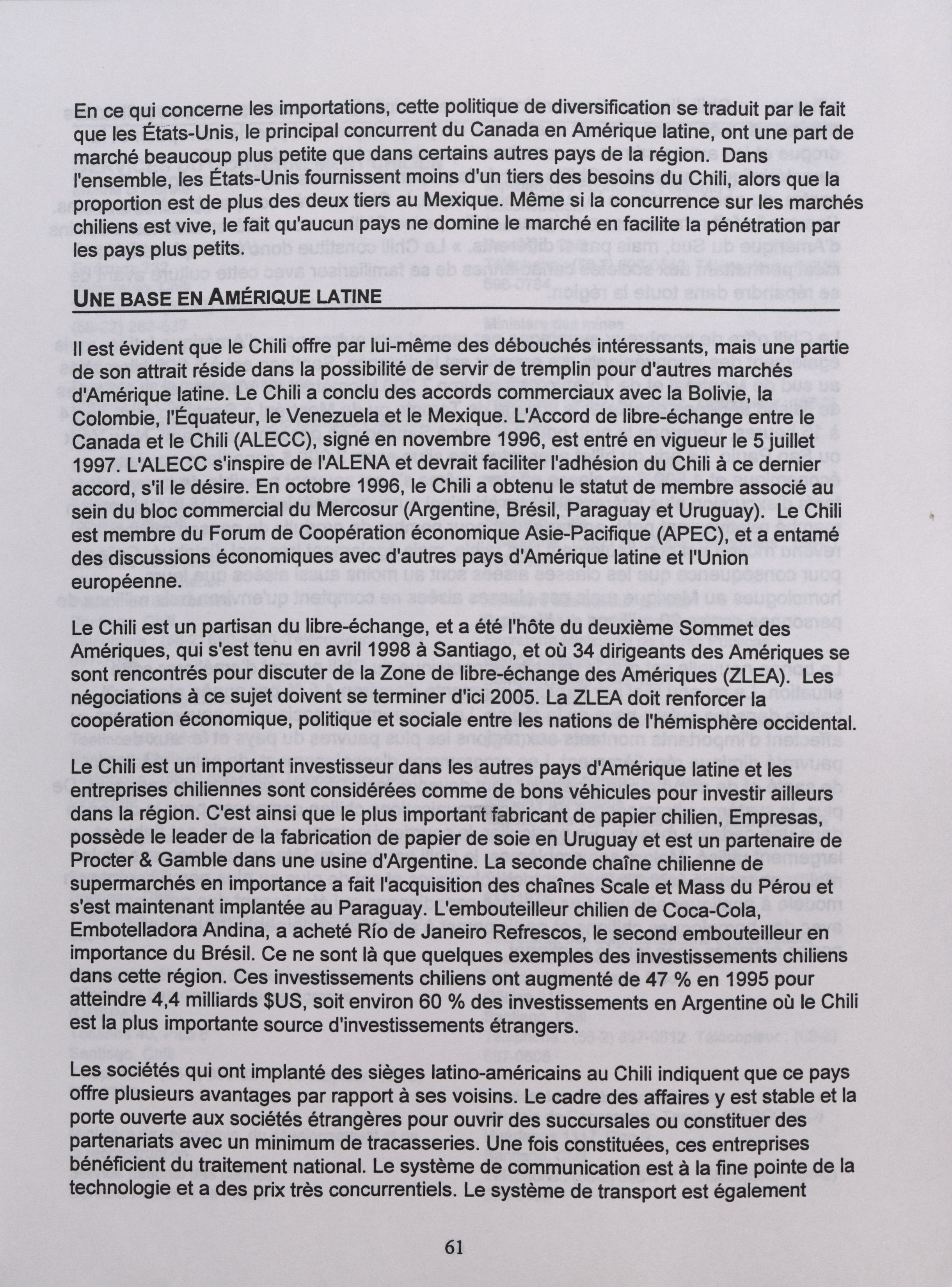 En ce qui concerne les importations, cette politique de diversification se traduit par le fait que les États-Unis, le principal concurrent du Canada en Amérique latine, ont une part de marché beaucoup plus petite que dans certains autres pays de la région. Dans l'ensemble, les États-Unis fournissent moins d'un tiers des besoins du Chili, alors que la proportion est de plus des deux tiers au Mexique. Même si la concurrence sur les marchés chiliens est vive, le fait qu'aucun pays ne domine le marché en facilite la pénétration par les pays plus petits.

UNE BASE EN AMÉRIQUE LATINE

Il est évident que le Chili offre par lui-même des débouchés intéressants, mais une partie de son attrait réside dans la possibilité de servir de tremplin pour d'autres marchés d'Amérique latine. Le Chili a conclu des accords commerciaux avec la Bolivie, la Colombie, l'Équateur, le Venezuela et le Mexique. L'Accord de libre-échange entre le Canada et le Chili (ALECC), signé en novembre 1996, est entré en vigueur le 5 juillet 1997. L'ALECC s'inspire de l'ALENA et devrait faciliter l'adhésion du Chili à ce dernier accord, s'il le désire. En octobre 1996, le Chili a obtenu le statut de membre associé au sein du bloc commercial du Mercosur (Argentine, Brésil, Paraguay et Uruguay). Le Chili est membre du Forum de Coopération économique Asie-Pacifique (APEC), et a entamé des discussions économiques avec d'autres pays d'Amérique latine et l'Union européenne.

Le Chili est un partisan du libre-échange, et a été l'hôte du deuxième Sommet des Amériques, qui s'est tenu en avril 1998 à Santiago, et où 34 dirigeants des Amériques se sont rencontrés pour discuter de la Zone de libre-échange des Amériques (ZLEA). Les négociations à ce sujet doivent se terminer d'ici 2005. La ZLEA doit renforcer la coopération économique, politique et sociale entre les nations de l'hémisphère occidental.

Le Chili est un important investisseur dans les autres pays d'Amérique latine et les entreprises chiliennes sont considérées comme de bons véhicules pour investir ailleurs dans la région. C'est ainsi que le plus important fabricant de papier chilien, Empresas, possède le leader de la fabrication de papier de soie en Uruguay et est un partenaire de Procter & Gamble dans une usine d'Argentine. La seconde chaîne chilienne de supermarchés en importance a fait l'acquisition des chaînes Scale et Mass du Pérou et s'est maintenant implantée au Paraguay. L'embouteilleur chilien de Coca-Cola, Embotelladora Andina, a acheté Río de Janeiro Refrescos, le second embouteilleur en importance du Brésil. Ce ne sont là que quelques exemples des investissements chiliens dans cette région. Ces investissements chiliens ont augmenté de 47 % en 1995 pour atteindre 4,4 milliards $US, soit environ 60 % des investissements en Argentine où le Chili est la plus importante source d'investissements étrangers.

Les sociétés qui ont implanté des sièges latino-américains au Chili indiquent que ce pays offre plusieurs avantages par rapport à ses voisins. Le cadre des affaires y est stable et la porte ouverte aux sociétés étrangères pour ouvrir des succursales ou constituer des partenariats avec un minimum de tracasseries. Une fois constituées, ces entreprises bénéficient du traitement national. Le système de communication est à la fine pointe de la technologie et a des prix très concurrentiels. Le système de transport est également

61